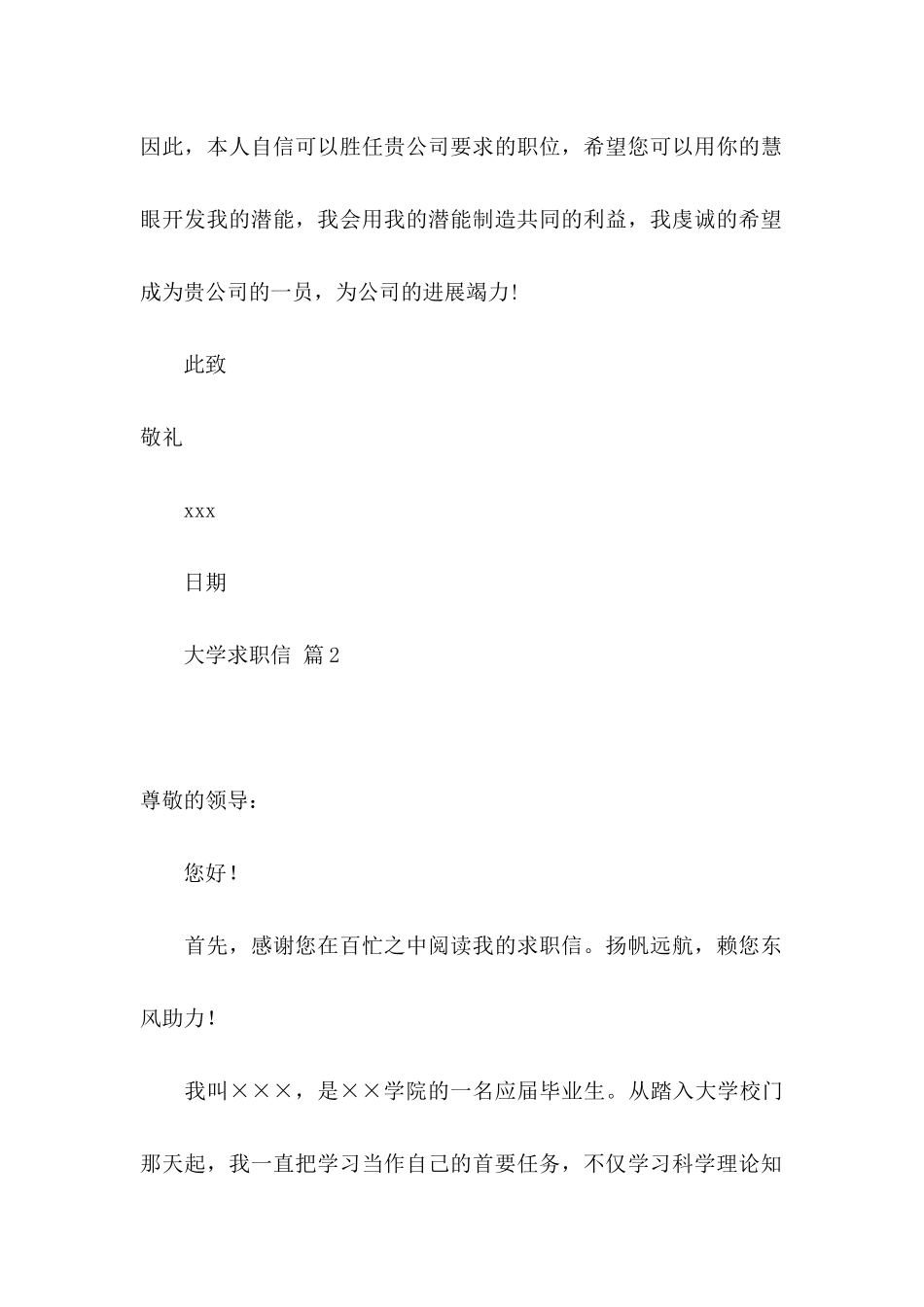 因此，本人自信可以胜任贵公司要求的职位，希望您可以用你的慧眼开发我的潜能，我会用我的潜能制造共同的利益，我虔诚的希望成为贵公司的一员，为公司的进展竭力!

此致

敬礼

xxx

日期

大学求职信 篇2

尊敬的领导：

您好！

首先，感谢您在百忙之中阅读我的求职信。扬帆远航，赖您东风助力！

我叫×××，是××学院的一名应届毕业生。从踏入大学校门那天起，我一直把学习当作自己的首要任务，不仅学习科学理论知